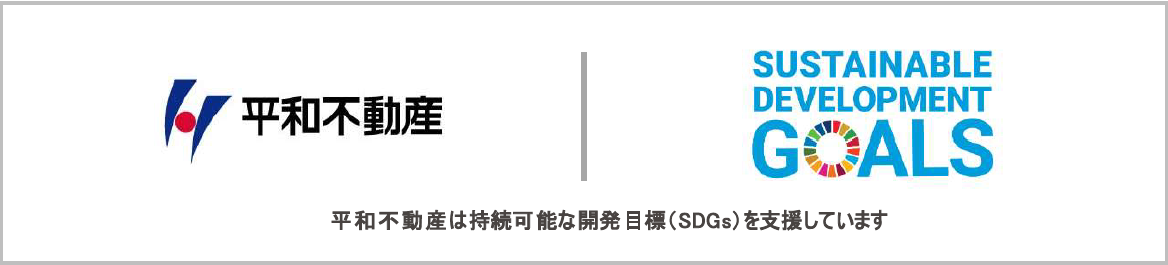 平和不動産

SUSTAINABLE DEVELOPMENT GOALS

平和不動産は持続可能な開発目標（SDGs）を支援しています